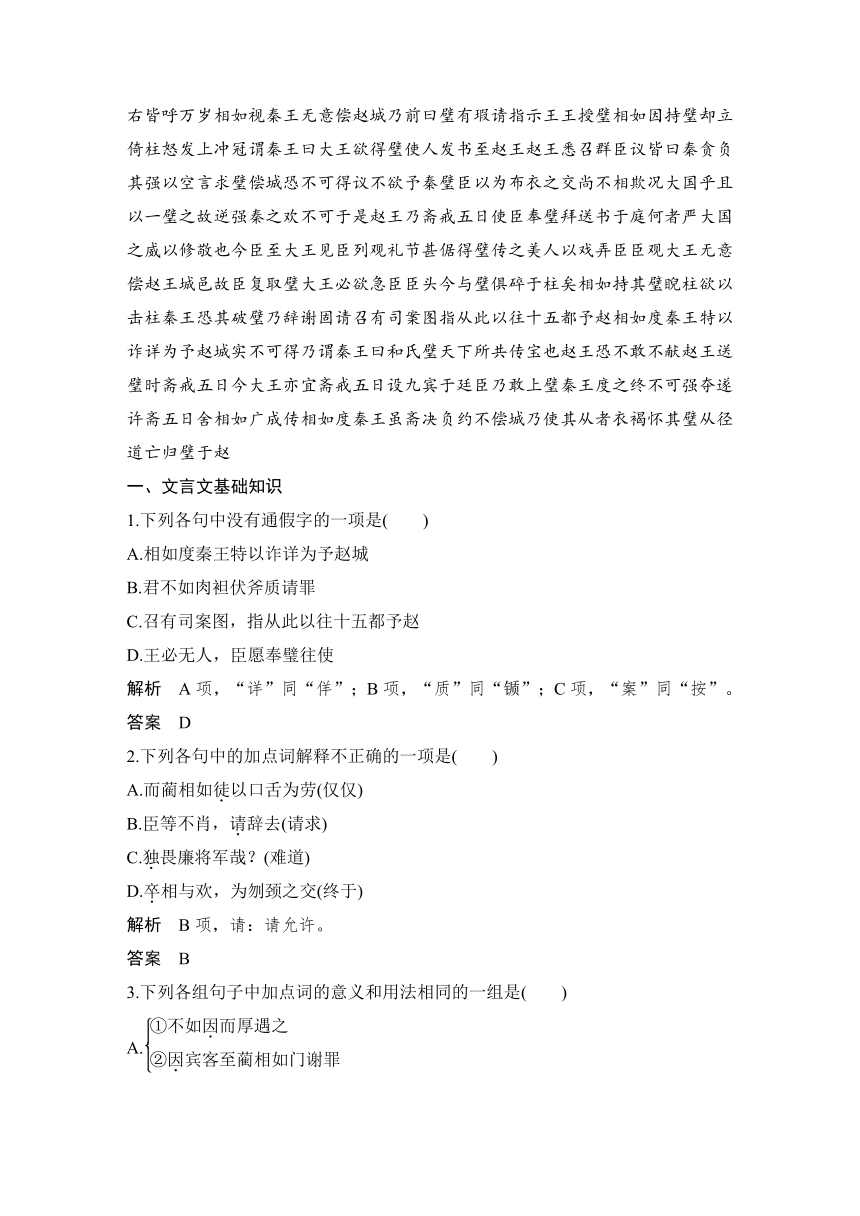 右皆呼万岁相如视秦王无意偿赵城乃前曰璧有瑕请指示王王授璧相如因持璧却立倚柱怒发上冲冠谓秦王曰大王欲得璧使人发书至赵王赵王悉召群臣议皆曰秦贪负其强以空言求璧偿城恐不可得议不欲予秦璧臣以为布衣之交尚不相欺况大国乎且以一璧之故逆强秦之欢不可于是赵王乃斋戒五日使臣奉璧拜送书于庭何者严大国之威以修敬也今臣至大王见臣列观礼节甚倨得璧传之美人以戏弄臣臣观大王无意偿赵王城邑故臣复取璧大王必欲急臣臣头今与璧俱碎于柱矣相如持其璧睨柱欲以击柱秦王恐其破璧乃辞谢固请召有司案图指从此以往十五都予赵相如度秦王特以诈详为予赵城实不可得乃谓秦王曰和氏璧天下所共传宝也赵王恐不敢不献赵王送璧时斋戒五日今大王亦宜斋戒五日设九宾于廷臣乃敢上璧秦王度之终不可强夺遂许斋五日舍相如广成传相如度秦王虽斋决负约不偿城乃使其从者衣褐怀其璧从径道亡归璧于赵

一、文言文基础知识

1.下列各句中没有通假字的一项是(　　)

A.相如度秦王特以诈详为予赵城

B.君不如肉袒伏斧质请罪

C.召有司案图，指从此以往十五都予赵

D.王必无人，臣愿奉璧往使

解析　A 项，“详”同“佯”；B 项，“质”同“锧”；C 项，“案”同“按”。

答案　D

2.下列各句中的加点词解释不正确的一项是(　　)

A.而蔺相如徒以口舌为劳(仅仅)

B.臣等不肖，请辞去(请求)

C.独畏廉将军哉？(难道)

D.卒相与欢，为刎颈之交(终于)

解析　B 项，请：请允许。

答案　B

3.下列各组句子中加点词的意义和用法相同的一组是(　　)

A.①不如因而厚遇之
②因宾客至蔺相如门谢罪